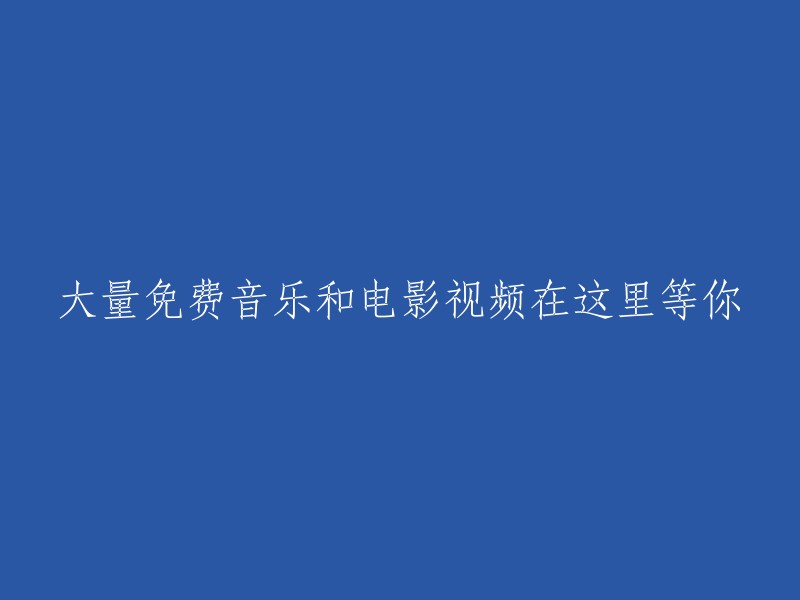 大量免费音乐和电影视频在这里等你